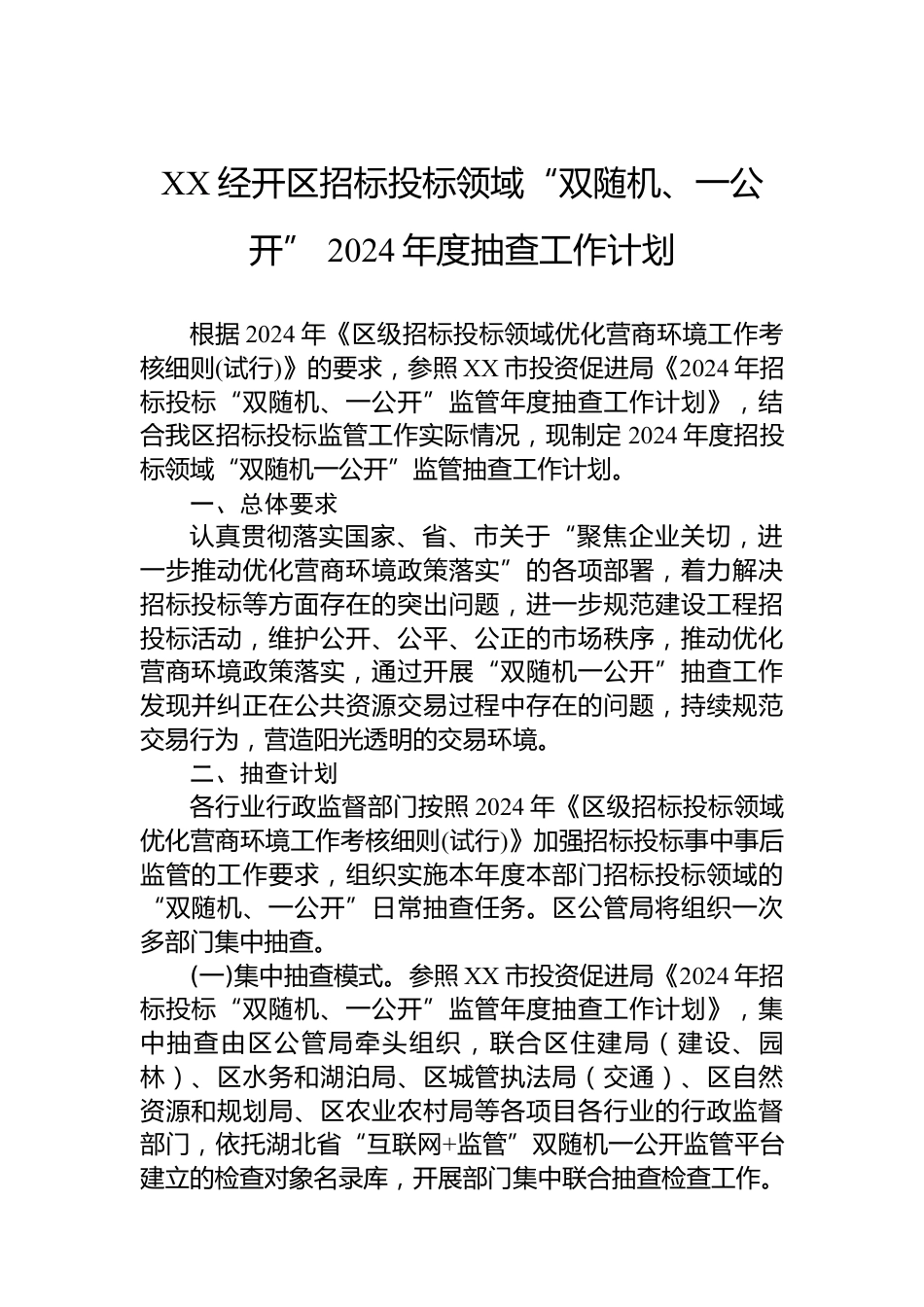 XX 经开区招标投标领域“双随机、一公开” 2024 年度抽查工作计划

根据 2024 年《区级招标投标领域优化营商环境工作考核细则(试行)》的要求，参照 XX 市投资促进局《2024 年招标投标“双随机、一公开”监管年度抽查工作计划》，结合我区招标投标监管工作实际情况，现制定 2024 年度招投标领域“双随机一公开”监管抽查工作计划。

一、总体要求

认真贯彻落实国家、省、市关于“聚焦企业关切，进一步推动优化营商环境政策落实”的各项部署，着力解决招标投标等方面存在的突出问题，进一步规范建设工程招投标活动，维护公开、公平、公正的市场秩序，推动优化营商环境政策落实，通过开展“双随机一公开”抽查工作发现并纠正在公共资源交易过程中存在的问题，持续规范交易行为，营造阳光透明的交易环境。

二、抽查计划

各行业行政监督部门按照 2024 年《区级招标投标领域优化营商环境工作考核细则(试行)》加强招标投标事中事后监管的工作要求，组织实施本年度本部门招标投标领域的“双随机、一公开”日常抽查任务。区公管局将组织一次多部门集中抽查。

(一)集中抽查模式。参照 XX 市投资促进局《2024 年招标投标“双随机、一公开”监管年度抽查工作计划》，集中抽查由区公管局牵头组织，联合区住建局（建设、园林）、区水务和湖泊局、区城管执法局（交通）、区自然资源和规划局、区农业农村局等各项目各行业的行政监督部门，依托湖北省“互联网+监管”双随机一公开监管平台建立的检查对象名录库，开展部门集中联合抽查检查工作。